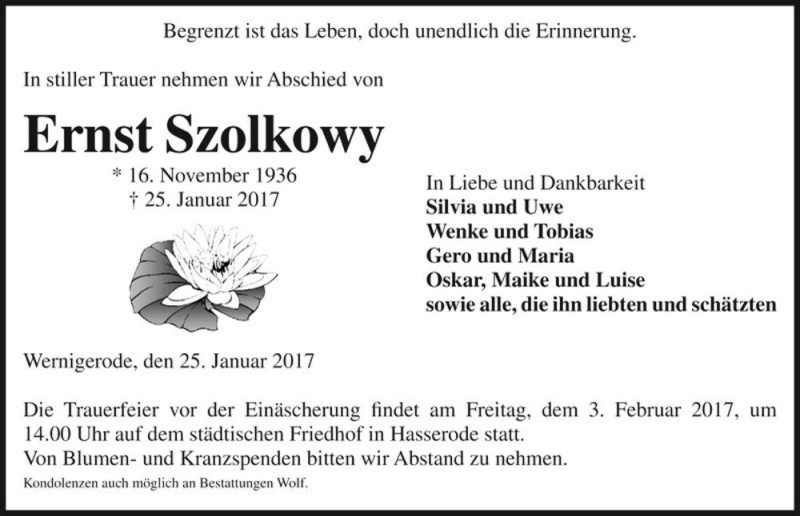 Begrenzt ist das Leben, doch unendlich die Erinnerung.

In stiller Trauer nehmen wir Abschied von

Ernst Szolkowy

* 16. November 1936
† 25. Januar 2017

In Liebe und Dankbarkeit
Silvia und Uwe
Wenke und Tobias
Gero und Maria
Oskar, Maike und Luise
sowie alle, die ihn liebten und schätzten

Wernigerode, den 25. Januar 2017

Die Trauerfeier vor der Einäscherung findet am Freitag, dem 3. Februar 2017, um 14.00 Uhr auf dem städtischen Friedhof in Hasserode statt.
Von Blumen- und Kranzspenden bitten wir Abstand zu nehmen.
Kondolenzen auch möglich an Bestattungen Wolf.